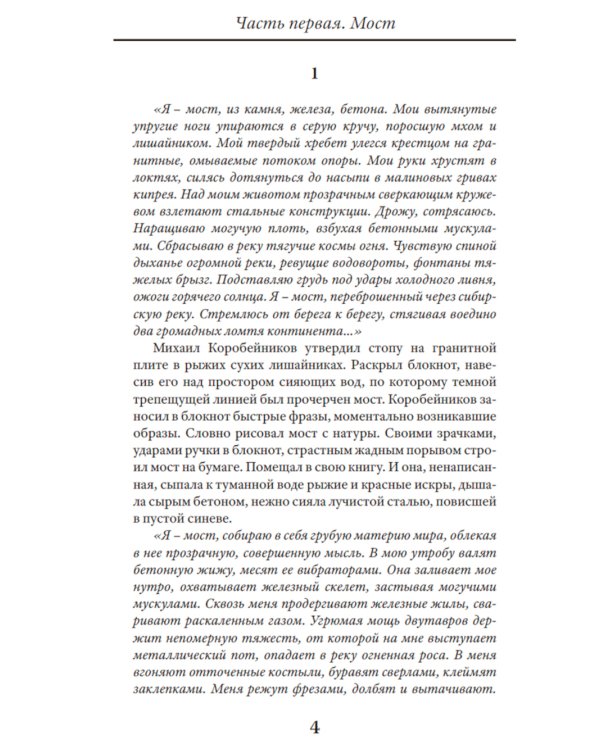 Часть первая. Мост

1

«Я – мост, из камня, железа, бетона. Мои вытянутые упругие ноги упираются в серую кручу, поросшую мхом и лишайником. Мой твердый хребет улегся крестцом на гранитные, омываемые потоком опоры. Мои руки хрустят в локтях, силясь дотянуться до насыпи в малиновых гривах кипрея. Над моим животом прозрачным сверкающим кружевом взлетают стальные конструкции. Дрожу, сотрясаюсь. Наращиваю могучую плоть, взбухая бетонными мускулами. Сбрасываю в реку тягучие космы огня. Чувствую спиной дыханье огромной реки, ревущие водовороты, фонтаны тяжелых брызг. Подставляю грудь под удары холодного ливня, ожоги горячего солнца. Я – мост, переброшенный через сибирскую реку. Стремлюсь от берега к берегу, стягивая воедино два громадных ломтя континента...»

Михаил Коробейников утвердил стопу на гранитной плите в рыжих сухих лишайниках. Раскрыл блокнот, навесив его над простором сияющих вод, по которому темной трепещущей линией был прочерчен мост. Коробейников заносил в блокнот быстрые фразы, моментально возникавшие образы. Словно рисовал мост с натуры. Своими зрачками, ударами ручки в блокнот, страстным жадным порывом строил мост на бумаге. Помещал в свою книгу. И она, ненаписанная, сыпала к туманной воде рыжие и красные искры, дышала сырым бетоном, нежно сияла лучистой сталью, повисшей в пустой синеве.

«Я – мост, собираю в себя грубую материю мира, облекая в нее прозрачную, совершенную мысль. В мою утробу валят бетонную жижу, месят ее вибраторами. Она заливает мое нутро, охватывает железный скелет, застывая могучими мускулами. Сквозь меня продергивают железные жилы, сваривают раскаленным газом. Угрюмая мощь двутавров держит непомерную тяжесть, от которой на мне выступает металлический пот, опадает в реку огненная роса. В меня вгоняют отточенные костыли, буравят сверлами, клеймят заклепками. Меня режут фрезами, долбят и вытачивают.

4